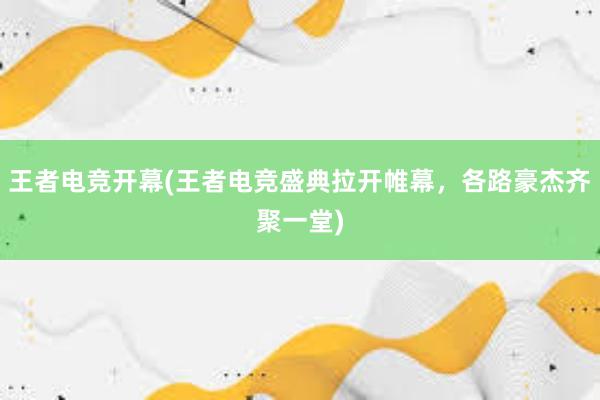 王者电竞开幕(王者电竞盛典拉开帷幕，各路豪杰齐聚一堂)